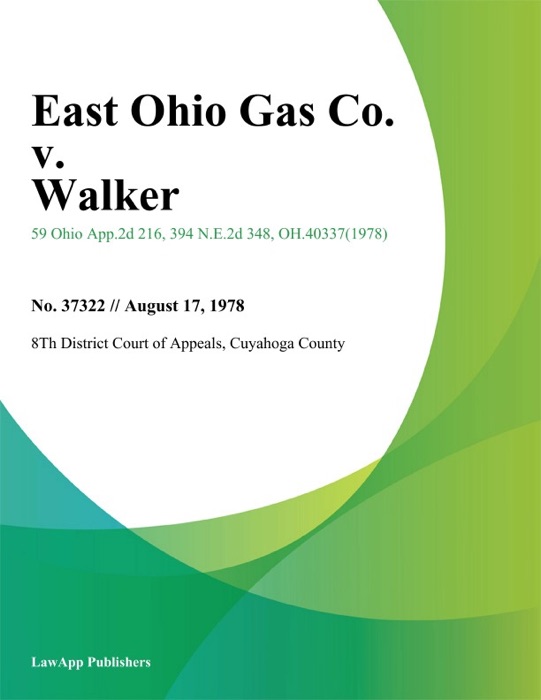 East Ohio Gas Co. v. Walker

59 Ohio App.2d 216, 394 N.E.2d 348, OH.40337(1978)

No. 37322 // August 17, 1978

8Th District Court of Appeals, Cuyahoga County

LawApp Publishers